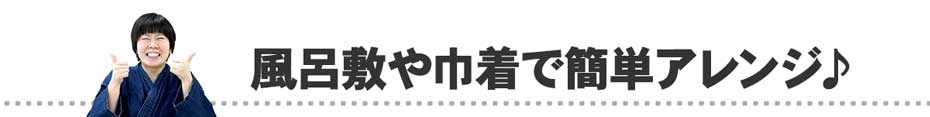 風呂敷や巾着で簡単アレンジ♪